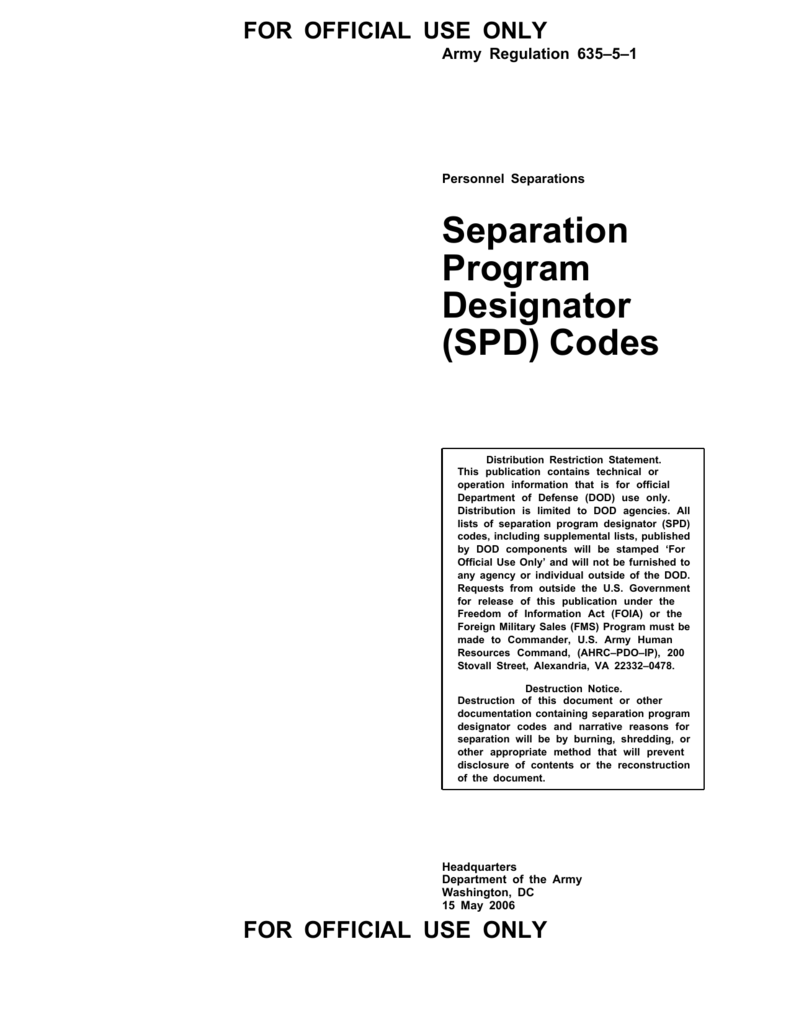 FOR OFFICIAL USE ONLY

Army Regulation 635–5–1

Personnel Separations

Separation Program Designator (SPD) Codes

Distribution Restriction Statement.
This publication contains technical or operation information that is for official Department of Defense (DOD) use only. Distribution is limited to DOD agencies. All lists of separation program designator (SPD) codes, including supplemental lists, published by DOD components will be stamped 'For Official Use Only' and will not be furnished to any agency or individual outside of the DOD. Requests from outside the U.S. Government for release of this publication under the Freedom of Information Act (FOIA) or the Foreign Military Sales (FMS) Program must be made to Commander, U.S. Army Human Resources Command, (AHRC–PDO–IP), 200 Stovall Street, Alexandria, VA 22332–0478.

Destruction Notice.
Destruction of this document or other documentation containing separation program designator codes and narrative reasons for separation will be by burning, shredding, or other appropriate method that will prevent disclosure of contents or the reconstruction of the document.

Headquarters
Department of the Army
Washington, DC
15 May 2006

FOR OFFICIAL USE ONLY